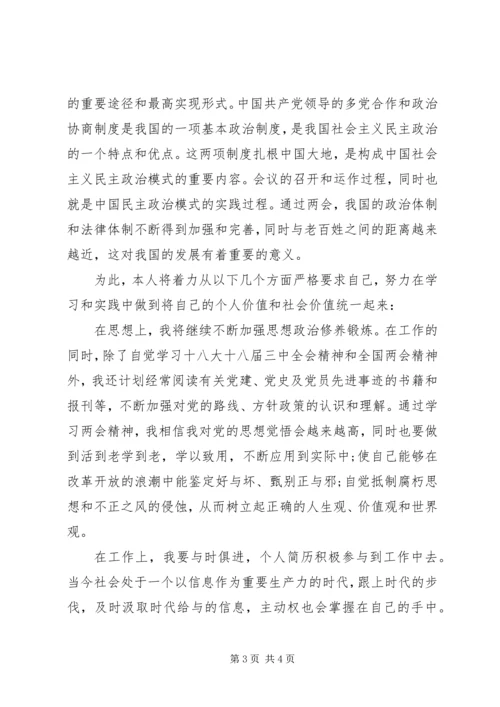 的重要途径和最高实现形式。中国共产党领导的多党合作和政治协商制度是我国的一项基本政治制度，是我国社会主义民主政治的一个特点和优点。这两项制度扎根中国大地，是构成中国社会主义民主政治模式的重要内容。会议的召开和运作过程，同时也就是中国民主政治模式的实践过程。通过两会，我国的政治体制和法律体制不断得到加强和完善，同时与老百姓之间的距离越来越近，这对我国的发展有着重要的意义。

为此，本人将着力从以下几个方面严格要求自己，努力在学习和实践中做到将自己的个人价值和社会价值统一起来：

在思想上，我将继续不断加强思想政治修养锻炼。在工作的同时，除了自觉学习十八大十八届三中全会精神和全国两会精神外，我还计划经常阅读有关党建、党史及党员先进事迹的书籍和报刊等，不断加强对党的路线、方针政策的认识和理解。通过学习两会精神，我相信我对党的思想觉悟会越来越高，同时也要做到活到老学到老，学以致用，不断应用到实际中;使自己能够在改革开放的浪潮中能鉴定好与坏、甄别正与邪;自觉抵制腐朽思想和不正之风的侵蚀，从而树立起正确的人生观、价值观和世界观。

在工作上，我要与时俱进，个人简历积极参与到工作中去。当今社会处于一个以信息作为重要生产力的时代，跟上时代的步伐，及时汲取时代给与的信息，主动权也会掌握在自己的手中。

第 3 页 共 4 页